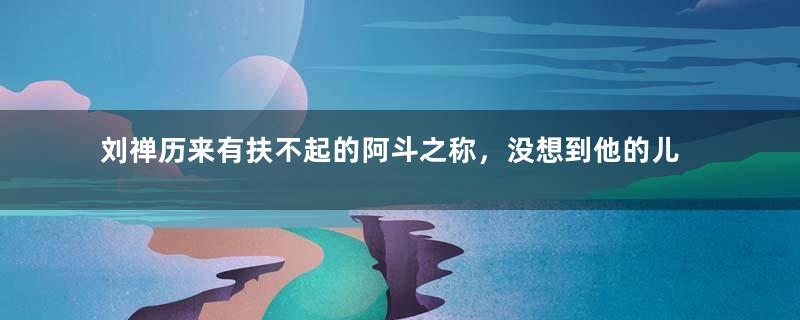 刘禅历来有扶不起的阿斗之称，没想到他的儿